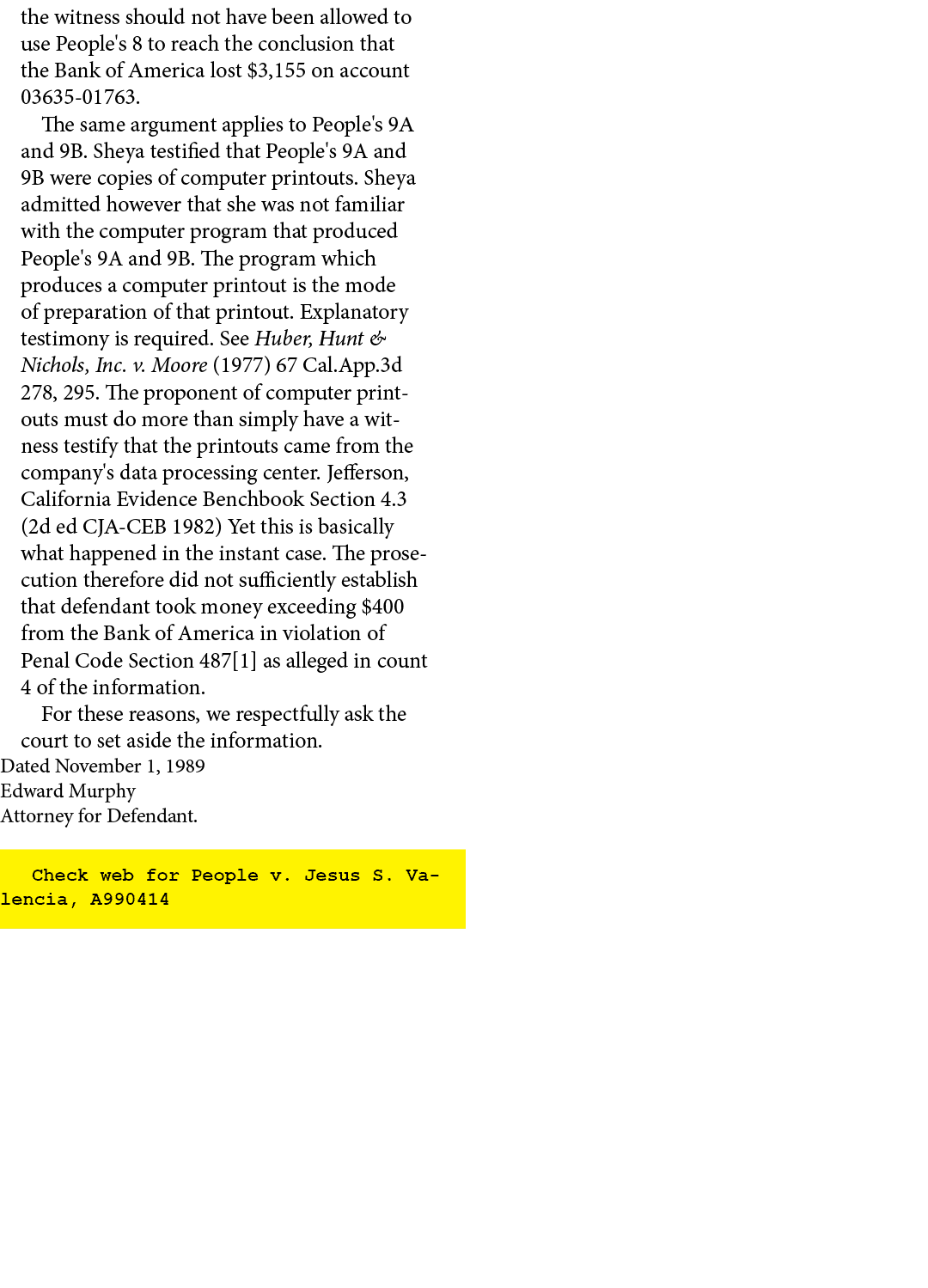 the witness should not have been allowed to use People's 8 to reach the conclusion that the Bank of America lost $3,155 on account 03635-01763.

The same argument applies to People's 9A and 9B. Sheya testified that People's 9A and 9B were copies of computer printouts. Sheya admitted however that she was not familiar with the computer program that produced People's 9A and 9B. The program which produces a computer printout is the mode of preparation of that printout. Explanatory testimony is required. See Huber, Hunt & Nichols, Inc. v. Moore (1977) 67 Cal.App.3d 278, 295. The proponent of computer printouts must do more than simply have a witness testify that the printouts came from the company's data processing center. Jefferson, California Evidence Benchbook Section 4.3 (2d ed CJA-CEB 1982) Yet this is basically what happened in the instant case. The prosecution therefore did not sufficiently establish that defendant took money exceeding $400 from the Bank of America in violation of Penal Code Section 487[1] as alleged in count 4 of the information.

For these reasons, we respectfully ask the court to set aside the information.

Dated November 1, 1989
Edward Murphy
Attorney for Defendant.

Check web for People v. Jesus S. Valencia, A990414